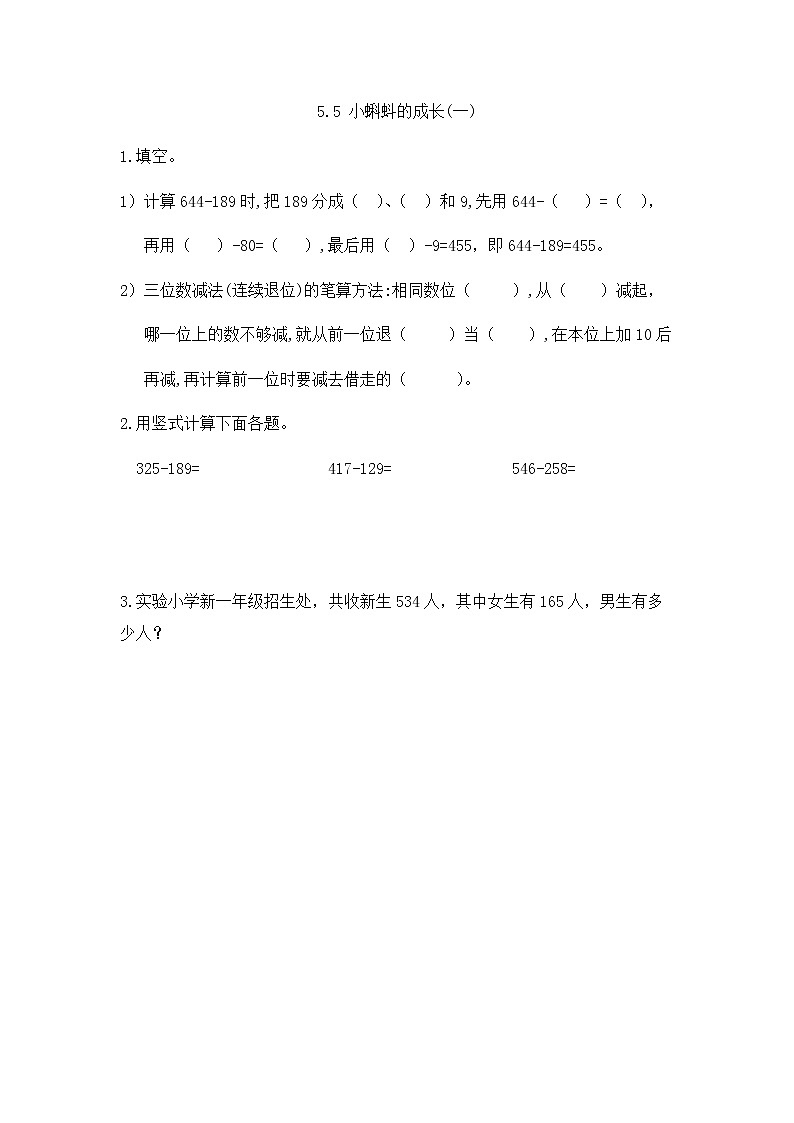 5.5 小蝌蚪的成长(一)

1.填空。

1）计算 644-189 时,把 189 分成（ ）、（ ）和 9,先用 644-（ ）=（ ），再用（ ）-80=（ ）,最后用（ ）-9=455，即 644-189=455。

2）三位数减法(连续退位)的笔算方法:相同数位（ ）,从（ ）减起，哪一位上的数不够减,就从前一位退（ ）当（ ）,在本位上加 10 后再减,再计算前一位时要减去借走的（ ）。

2.用竖式计算下面各题。

325-189=

417-129=

546-258=

3.实验小学新一年级招生处，共收新生 534 人，其中女生有 165 人，男生有多少人？